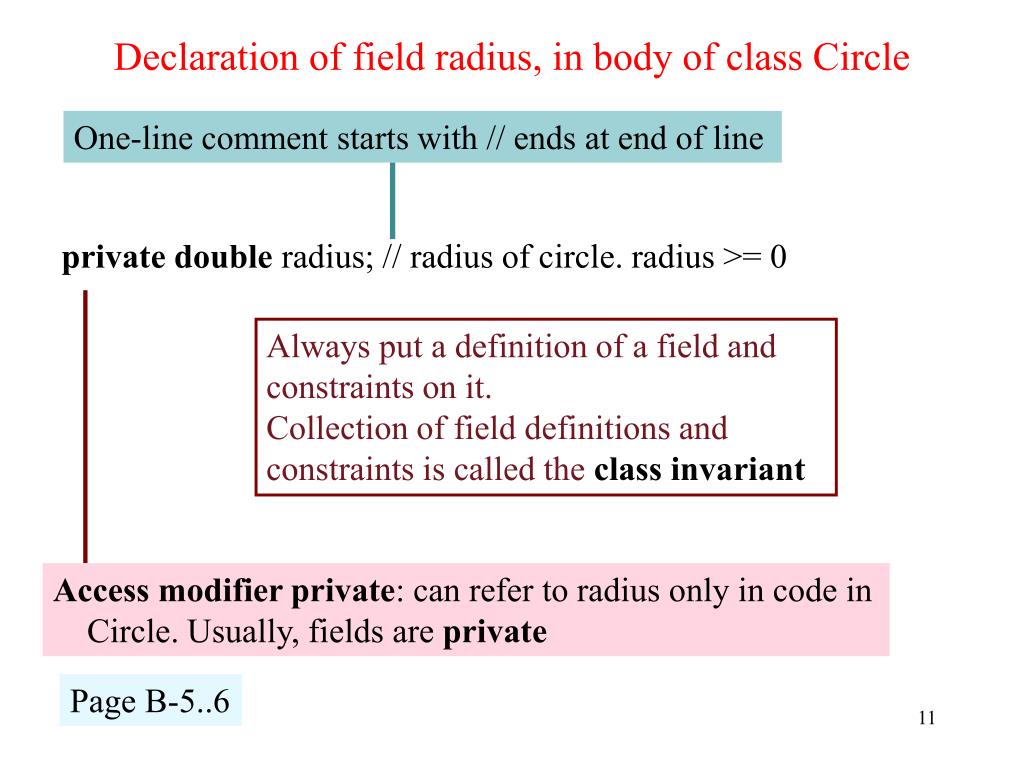 Declaration of field radius, in body of class Circle

One-line comment starts with // ends at end of line

private double radius; // radius of circle. radius >= 0

Always put a definition of a field and constraints on it.
Collection of field definitions and constraints is called the class invariant

Access modifier private: can refer to radius only in code in Circle. Usually, fields are private

Page B-5..6

11